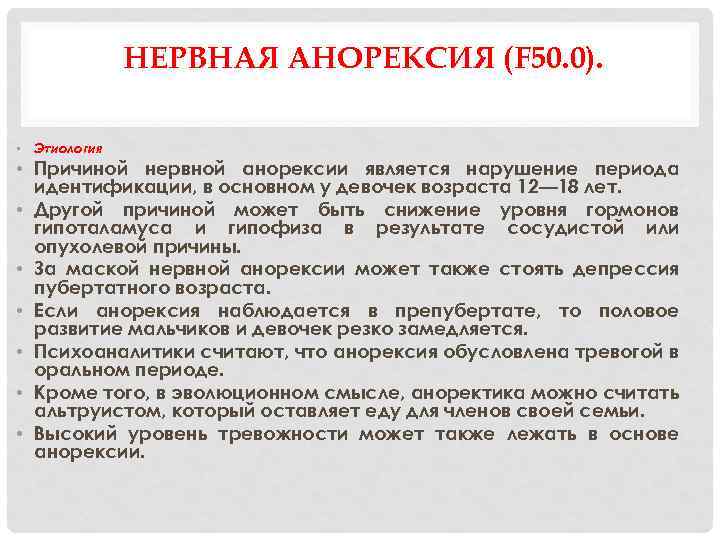 НЕРВНАЯ АНОРЕКСИЯ (F50.0).

• Этиология
• Причиной нервной анорексии является нарушение периода идентификации, в основном у девочек возраста 12—18 лет.
• Другой причиной может быть снижение уровня гормонов гипоталамуса и гипофиза в результате сосудистой или опухолевой причины.
• За маской нервной анорексии может также стоять депрессия пубертатного возраста.
• Если анорексия наблюдается в препубертате, то половое развитие мальчиков и девочек резко замедляется.
• Психоаналитики считают, что анорексия обусловлена тревогой в оральном периоде.
• Кроме того, в эволюционном смысле, аноректика можно считать альтруистом, который оставляет еду для членов своей семьи.
• Высокий уровень тревожности может также лежать в основе анорексии.